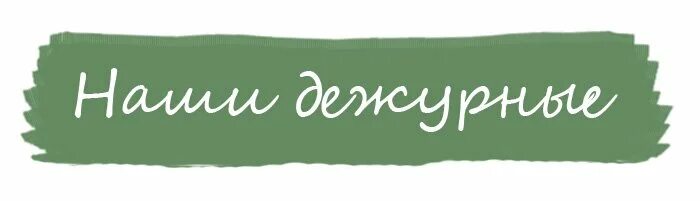 Наши дежурные